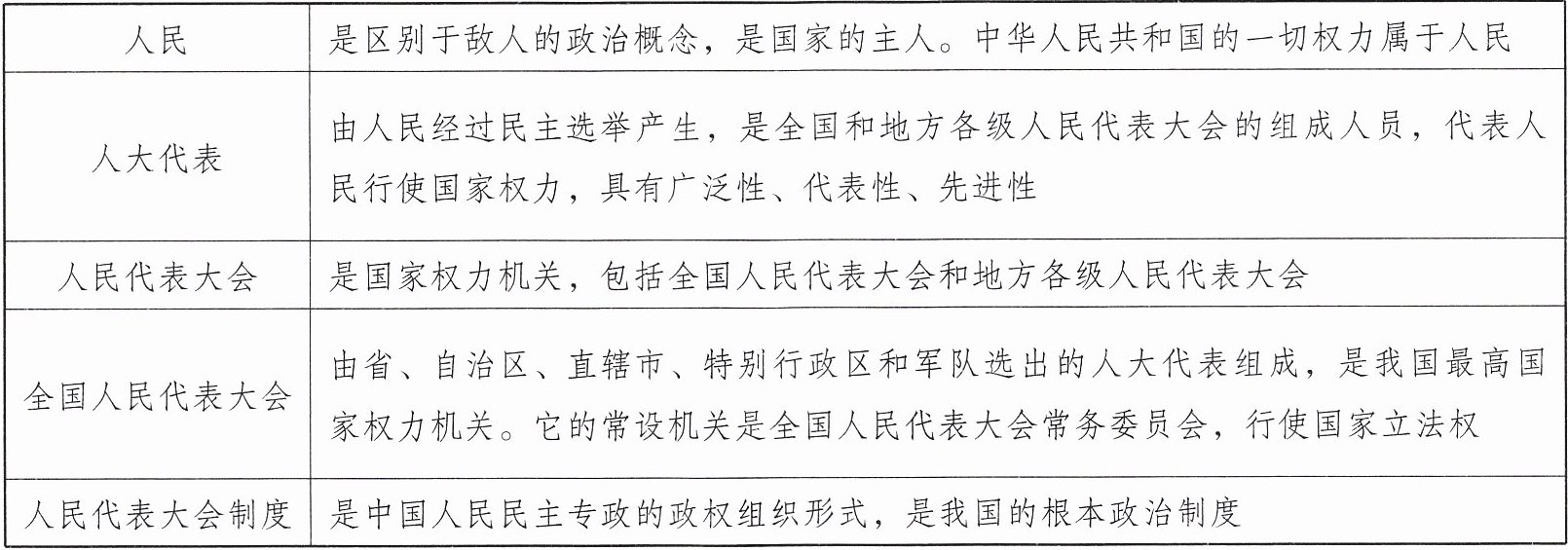 | 人民 | 是区别于敌人的政治概念，是国家的主人。中华人民共和国的一切权力属于人民 |
|---|---|
| 人大代表 | 由人民经过民主选举产生，是全国和地方各级人民代表大会的组成人员，代表人民行使国家权力，具有广泛性、代表性、先进性 |
| 人民代表大会 | 是国家权力机关，包括全国人民代表大会和地方各级人民代表大会 |
| 全国人民代表大会 | 由省、自治区、直辖市、特别行政区和军队选出的人大代表组成，是我国最高国家权力机关。它的常设机关是全国人民代表大会常务委员会，行使国家立法权 |
| 人民代表大会制度 | 是中国人民民主专政的政权组织形式，是我国的根本政治制度 |